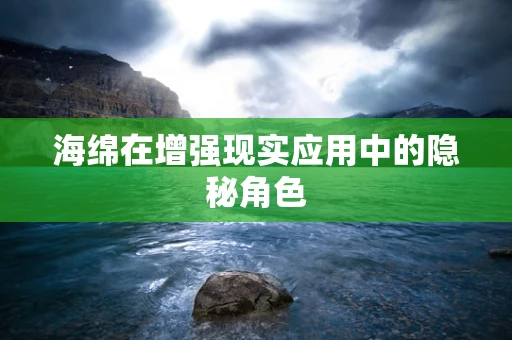 海绵在增强现实应用中的隐秘角色